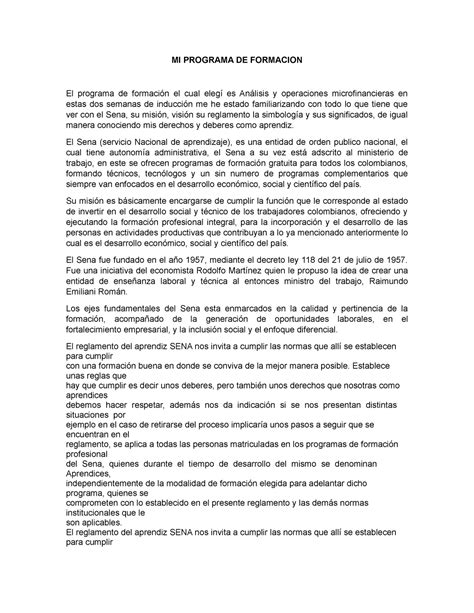 MI PROGRAMA DE FORMACION

El programa de formación el cual elegí es Análisis y operaciones microfinancieras en estas dos semanas de inducción me he estado familiarizando con todo lo que tiene que ver con el Sena, su misión, visión su reglamento la simbología y sus significados, de igual manera conociendo mis derechos y deberes como aprendiz.

El Sena (servicio Nacional de aprendizaje), es una entidad de orden publico nacional, el cual tiene autonomía administrativa, el Sena a su vez está adscrito al ministerio de trabajo, en este se ofrecen programas de formación gratuita para todos los colombianos, formando técnicos, tecnólogos y un sin numero de programas complementarios que siempre van enfocados en el desarrollo económico, social y científico del país.

Su misión es básicamente encargarse de cumplir la función que le corresponde al estado de invertir en el desarrollo social y técnico de los trabajadores colombianos, ofreciendo y ejecutando la formación profesional integral, para la incorporación y el desarrollo de las personas en actividades productivas que contribuyan a lo ya mencionado anteriormente lo cual es el desarrollo económico, social y científico del país.

El Sena fue fundado en el año 1957, mediante el decreto ley 118 del 21 de julio de 1957. Fue una iniciativa del economista Rodolfo Martínez quien le propuso la idea de crear una entidad de enseñanza laboral y técnica al entonces ministro del trabajo, Raimundo Emiliani Román.

Los ejes fundamentales del Sena esta enmarcados en la calidad y pertinencia de la formación, acompañado de la generación de oportunidades laborales, en el fortalecimiento empresarial, y la inclusión social y el enfoque diferencial.

El reglamento del aprendiz SENA nos invita a cumplir las normas que allí se establecen para cumplir con una formación buena en donde se conviva de la mejor manera posible. Establece unas reglas que hay que cumplir es decir unos deberes, pero también unos derechos que nosotras como aprendices debemos hacer respetar, además nos da indicación si se nos presentan distintas situaciones por ejemplo en el caso de retirarse del proceso implicaría unos pasos a seguir que se encuentran en el reglamento, se aplica a todas las personas matriculadas en los programas de formación profesional del Sena, quienes durante el tiempo de desarrollo del mismo se denominan Aprendices, independientemente de la modalidad de formación elegida para adelantar dicho programa, quienes se comprometen con lo establecido en el presente reglamento y las demás normas institucionales que le son aplicables.
El reglamento del aprendiz SENA nos invita a cumplir las normas que allí se establecen para cumplir